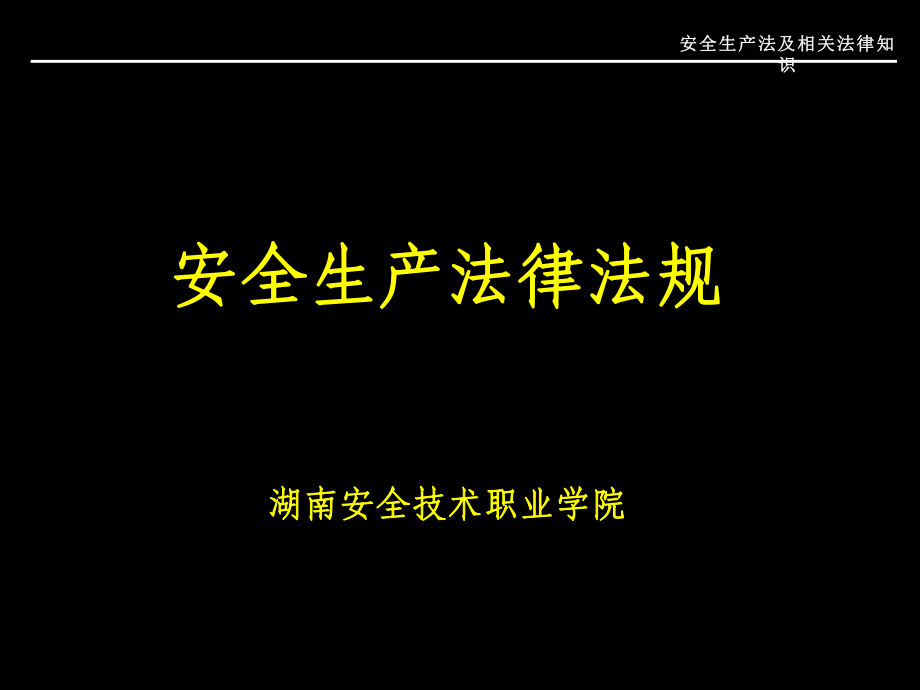 安全生产法及相关法律知识

安全生产法律法规

湖南安全技术职业学院